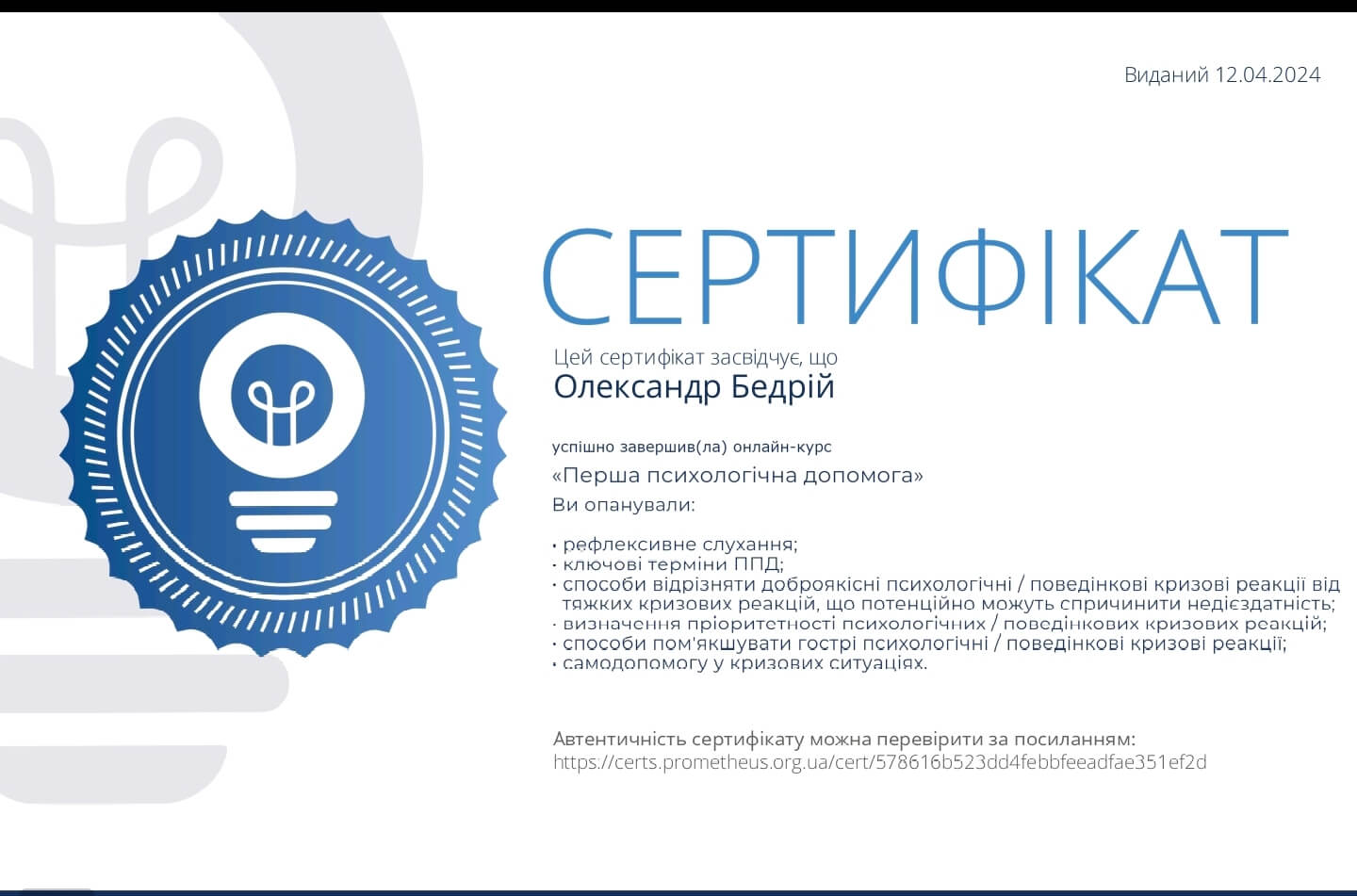 Виданий 12.04.2024

СЕРТИФІКАТ

Цей сертифікат засвідчує, що

Олександр Бедрій

успішно завершив(ла) онлайн-курс

«Перша психологічна допомога»

Ви опанували:

• рефлексивне слухання;
• ключові терміни ППД;
• способи відрізняти доброякісні психологічні / поведінкові кризові реакції від тяжких кризових реакцій, що потенційно можуть спричинити недієздатність;
• визначення пріоритетності психологічних / поведінкових кризових реакцій;
• способи пом'якшувати гострі психологічні / поведінкові кризові реакції;
• самодопомогу у кризових ситуаціях.

Автентичність сертифікату можна перевірити за посиланням:
https://certs.prometheus.org.ua/cert/578616b523dd4febbfeeadfae351ef2d